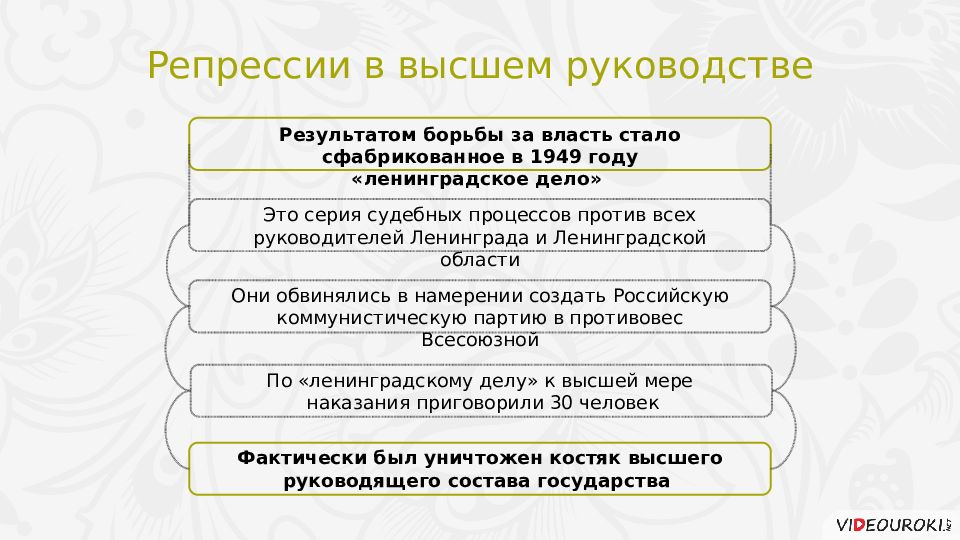 Репрессии в высшем руководстве

Результатом борьбы за власть стало сфабрикованное в 1949 году «ленинградское дело»

Это серия судебных процессов против всех руководителей Ленинграда и Ленинградской области

Они обвинялись в намерении создать Российскую коммунистическую партию в противовес Всесоюзной

По «ленинградскому делу» к высшей мере наказания приговорили 30 человек

Фактически был уничтожен костяк высшего руководящего состава государства

VIDEOUROKI.NET